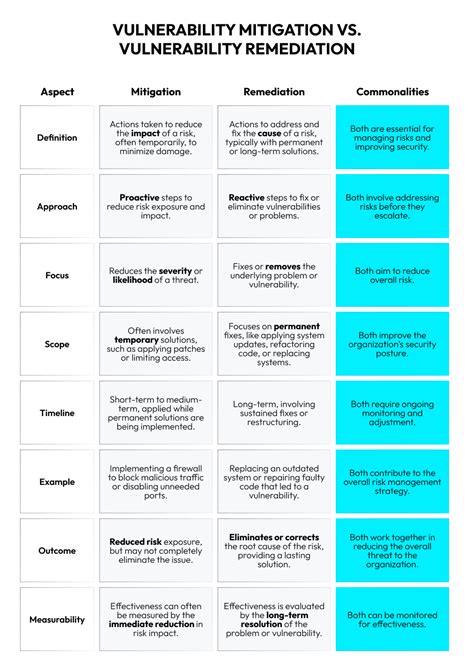 VULNERABILITY MITIGATION VS. VULNERABILITY REMEDIATION

| Aspect | Mitigation | Remediation | Commonalities |
|---|---|---|---|
| Definition | Actions taken to reduce the impact of a risk, often temporarily, to minimize damage. | Actions to address and fix the cause of a risk, typically with permanent or long-term solutions. | Both are essential for managing risks and improving security. |
| Approach | Proactive steps to reduce risk exposure and impact. | Reactive steps to fix or eliminate vulnerabilities or problems. | Both involve addressing risks before they escalate. |
| Focus | Reduces the severity or likelihood of a threat. | Fixes or removes the underlying problem or vulnerability. | Both aim to reduce overall risk. |
| Scope | Often involves temporary solutions, such as applying patches or limiting access. | Focuses on permanent fixes, like applying system updates, refactoring code, or replacing systems. | Both improve the organization's security posture. |
| Timeline | Short-term to medium-term, applied while permanent solutions are being implemented. | Long-term, involving sustained fixes or restructuring. | Both require ongoing monitoring and adjustment. |
| Example | Implementing a firewall to block malicious traffic or disabling unneeded ports. | Replacing an outdated system or repairing faulty code that led to a vulnerability. | Both contribute to the overall risk management strategy. |
| Outcome | Reduced risk exposure, but may not completely eliminate the issue. | Eliminates or corrects the root cause of the risk, providing a lasting solution. | Both work together in reducing the overall threat to the organization. |
| Measurability | Effectiveness can often be measured by the immediate reduction in risk impact. | Effectiveness is evaluated by the long-term resolution of the problem or vulnerability. | Both can be monitored for effectiveness. |